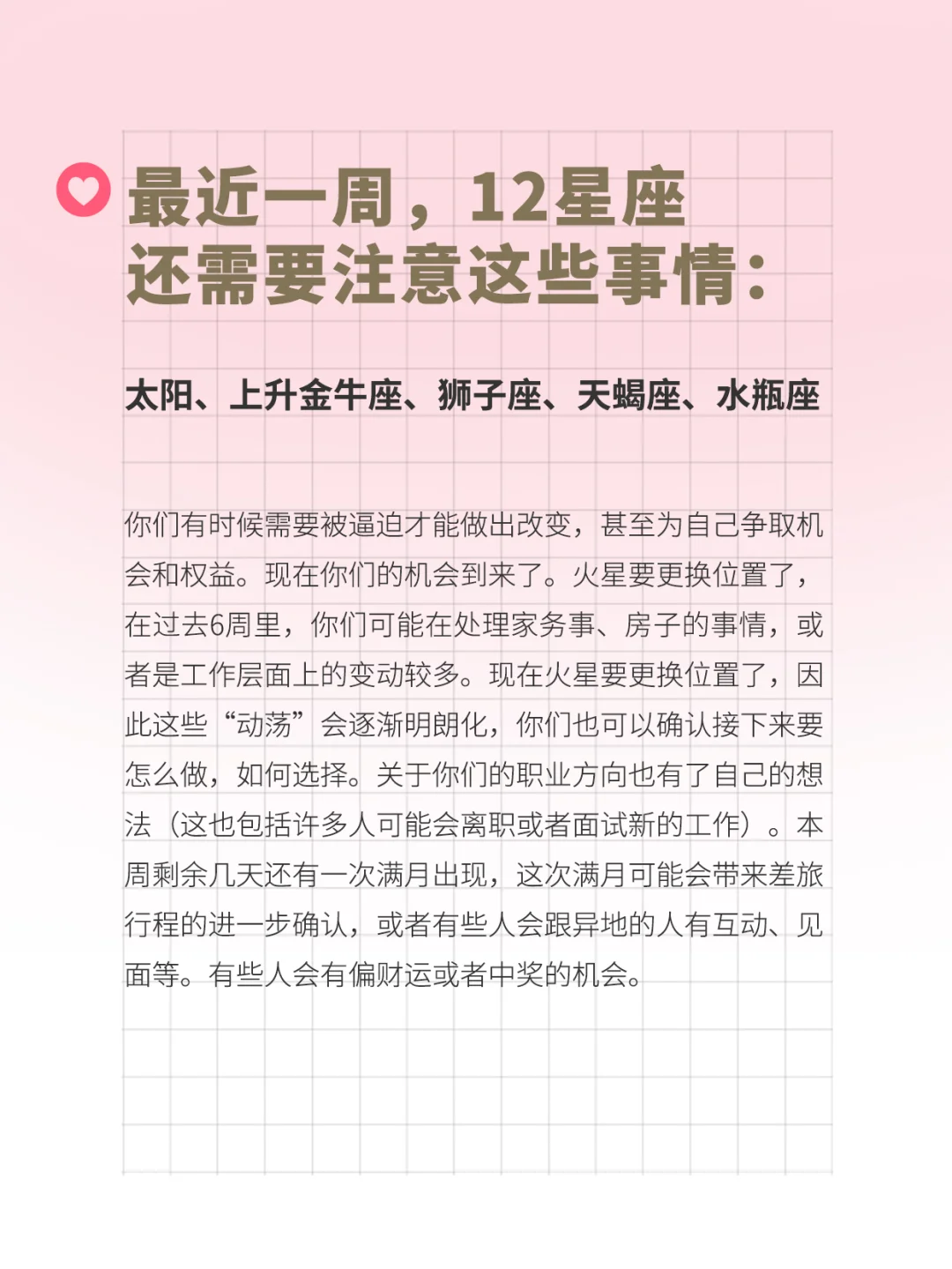 最近一周，12星座
还需要注意这些事情：

太阳、上升金牛座、狮子座、天蝎座、水瓶座

你们有时候需要被逼迫才能做出改变，甚至为自己争取机会和权益。现在你们的机会到来了。火星要更换位置了，在过去6周里，你们可能在处理家务事、房子的事情，或者是工作层面上的变动较多。现在火星要更换位置了，因此这些“动荡”会逐渐明朗化，你们也可以确认接下来要怎么做，如何选择。关于你们的职业方向也有了自己的想法（这也包括许多人可能会离职或者面试新的工作）。本周剩余几天还有一次满月出现，这次满月可能会带来差旅行程的进一步确认，或者有些人会跟异地的人有互动、见面等。有些人会有偏财运或者中奖的机会。